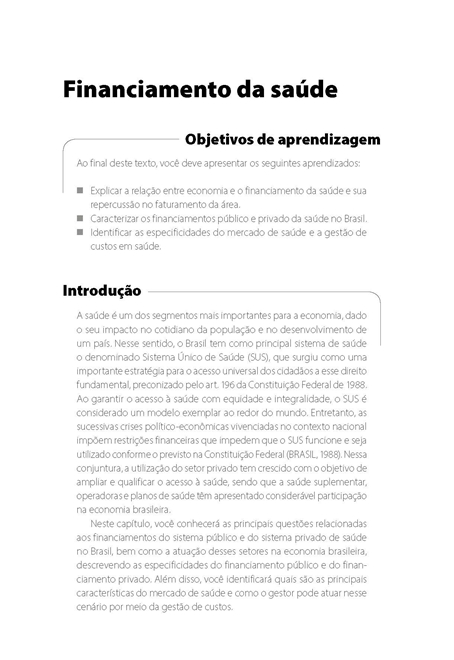 Financiamento da saúde

Objetivos de aprendizagem

Ao final deste texto, você deve apresentar os seguintes aprendizados:

■ Explicar a relação entre economia e o financiamento da saúde e sua repercussão no faturamento da área.
■ Caracterizar os financiamentos público e privado da saúde no Brasil.
■ Identificar as especificidades do mercado de saúde e a gestão de custos em saúde.

Introdução

A saúde é um dos segmentos mais importantes para a economia, dado o seu impacto no cotidiano da população e no desenvolvimento de um país. Nesse sentido, o Brasil tem como principal sistema de saúde o denominado Sistema Único de Saúde (SUS), que surgiu como uma importante estratégia para o acesso universal dos cidadãos a esse direito fundamental, preconizado pelo art. 196 da Constituição Federal de 1988. Ao garantir o acesso à saúde com equidade e integralidade, o SUS é considerado um modelo exemplar ao redor do mundo. Entretanto, as sucessivas crises político-econômicas vivenciadas no contexto nacional impõem restrições financeiras que impedem que o SUS funcione e seja utilizado conforme o previsto na Constituição Federal (BRASIL, 1988). Nessa conjuntura, a utilização do setor privado tem crescido com o objetivo de ampliar e qualificar o acesso à saúde, sendo que a saúde suplementar, operadoras e planos de saúde têm apresentado considerável participação na economia brasileira.

Neste capítulo, você conhecerá as principais questões relacionadas aos financiamentos do sistema público e do sistema privado de saúde no Brasil, bem como a atuação desses setores na economia brasileira, descrevendo as especificidades do financiamento público e do financiamento privado. Além disso, você identificará quais são as principais características do mercado de saúde e como o gestor pode atuar nesse cenário por meio da gestão de custos.